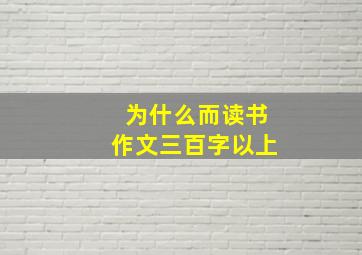 为什么而读书
作文三百字以上